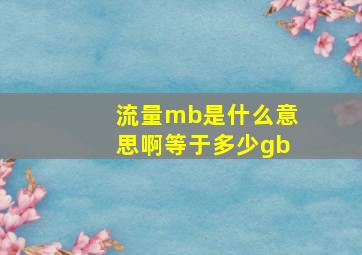 流量mb是什么意思啊等于多少gb